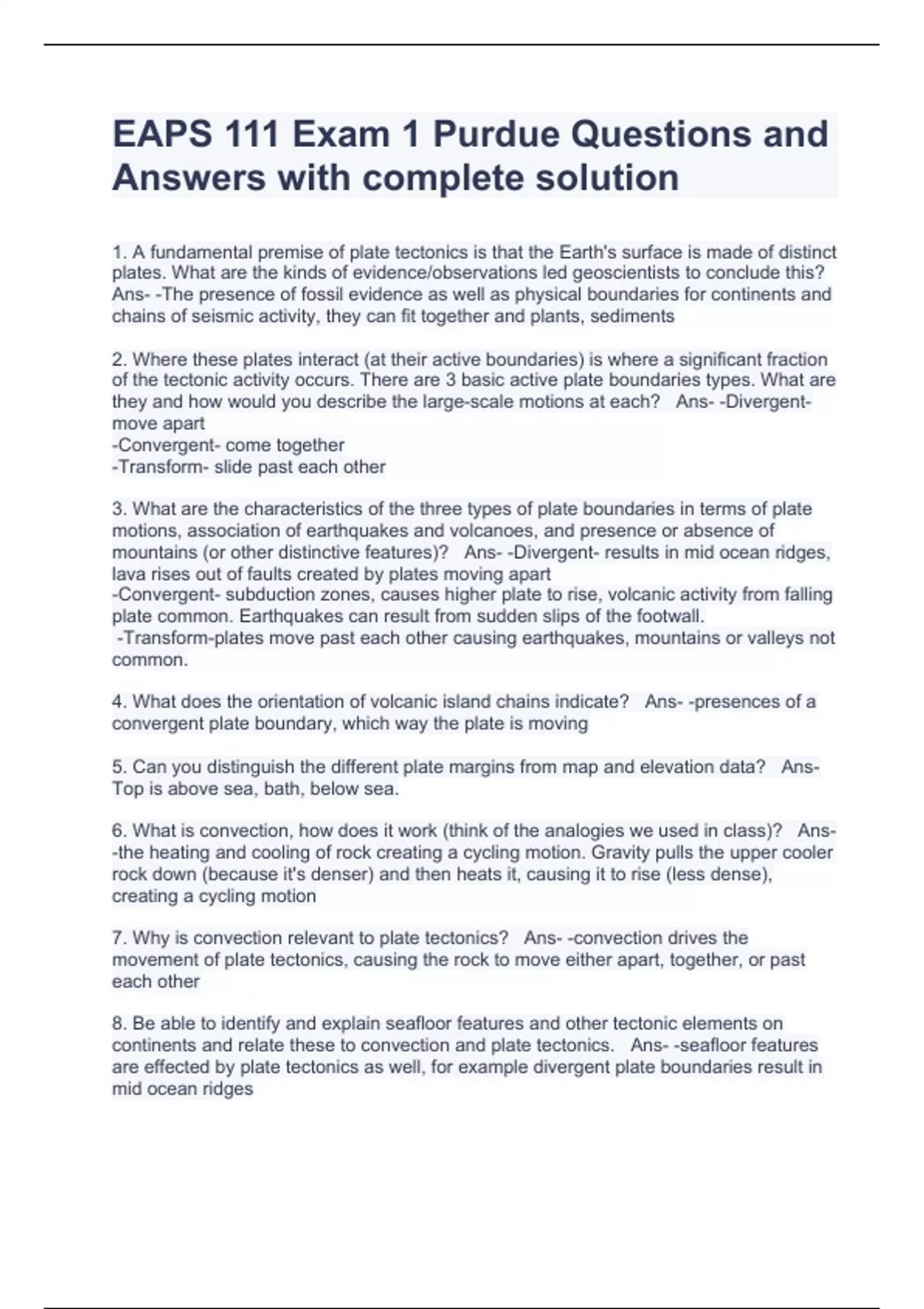 EAPS 111 Exam 1 Purdue Questions and Answers with complete solution

1. A fundamental premise of plate tectonics is that the Earth's surface is made of distinct plates. What are the kinds of evidence/observations led geoscientists to conclude this? Ans- -The presence of fossil evidence as well as physical boundaries for continents and chains of seismic activity, they can fit together and plants, sediments

2. Where these plates interact (at their active boundaries) is where a significant fraction of the tectonic activity occurs. There are 3 basic active plate boundaries types. What are they and how would you describe the large-scale motions at each? Ans- -Divergent- move apart
-Convergent- come together
-Transform- slide past each other

3. What are the characteristics of the three types of plate boundaries in terms of plate motions, association of earthquakes and volcanoes, and presence or absence of mountains (or other distinctive features)? Ans- -Divergent- results in mid ocean ridges, lava rises out of faults created by plates moving apart
-Convergent- subduction zones, causes higher plate to rise, volcanic activity from falling plate common. Earthquakes can result from sudden slips of the footwall.
-Transform-plates move past each other causing earthquakes, mountains or valleys not common.

4. What does the orientation of volcanic island chains indicate? Ans- -presences of a convergent plate boundary, which way the plate is moving

5. Can you distinguish the different plate margins from map and elevation data? Ans- Top is above sea, bath, below sea.

6. What is convection, how does it work (think of the analogies we used in class)? Ans- -the heating and cooling of rock creating a cycling motion. Gravity pulls the upper cooler rock down (because it's denser) and then heats it, causing it to rise (less dense), creating a cycling motion

7. Why is convection relevant to plate tectonics? Ans- -convection drives the movement of plate tectonics, causing the rock to move either apart, together, or past each other

8. Be able to identify and explain seafloor features and other tectonic elements on continents and relate these to convection and plate tectonics. Ans- -seafloor features are effected by plate tectonics as well, for example divergent plate boundaries result in mid ocean ridges